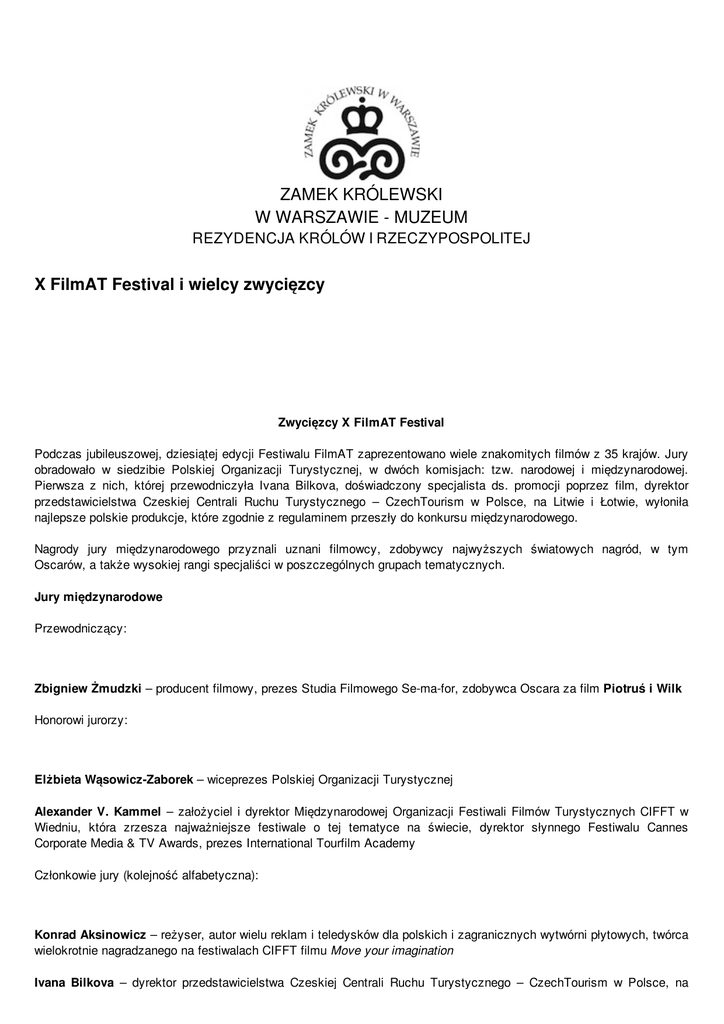 ZAMEK KRÓLEWSKI W WARSZAWIE

ZAMEK KRÓLEWSKI
W WARSZAWIE - MUZEUM
REZYDENCJA KRÓLÓW I RZECZYPOSPOLITEJ

X FilmAT Festival i wielcy zwycięzcy

Zwycięzcy X FilmAT Festival

Podczas jubileuszowej, dziesiątej edycji Festiwalu FilmAT zaprezentowano wiele znakomitych filmów z 35 krajów. Jury obradowało w siedzibie Polskiej Organizacji Turystycznej, w dwóch komisjach: tzw. narodowej i międzynarodowej. Pierwsza z nich, której przewodniczyła Ivana Bilkova, doświadczony specjalista ds. promocji poprzez film, dyrektor przedstawicielstwa Czeskiej Centrali Ruchu Turystycznego – CzechTourism w Polsce, na Litwie i Łotwie, wyłoniła najlepsze polskie produkcje, które zgodnie z regulaminem przeszły do konkursu międzynarodowego.

Nagrody jury międzynarodowego przyznali uznani filmowcy, zdobywcy najwyższych światowych nagród, w tym Oscarów, a także wysokiej rangi specjaliści w poszczególnych grupach tematycznych.

Jury międzynarodowe

Przewodniczący:

Zbigniew Żmudzki – producent filmowy, prezes Studia Filmowego Se-ma-for, zdobywca Oscara za film Piotruś i Wilk

Honorowi jurorzy:

Elżbieta Wąsowicz-Zaborek – wiceprezes Polskiej Organizacji Turystycznej

Alexander V. Kammel – założyciel i dyrektor Międzynarodowej Organizacji Festiwali Filmów Turystycznych CIFFT w Wiedniu, która zrzesza najważniejsze festiwale o tej tematyce na świecie, dyrektor słynnego Festiwalu Cannes Corporate Media & TV Awards, prezes International Tourfilm Academy

Członkowie jury (kolejność alfabetyczna):

Konrad Aksinowicz – reżyser, autor wielu reklam i teledysków dla polskich i zagranicznych wytwórni płytowych, twórca wielokrotnie nagradzanego na festiwalach CIFFT filmu Move your imagination

Ivana Bilkova – dyrektor przedstawicielstwa Czeskiej Centrali Ruchu Turystycznego – CzechTourism w Polsce, na